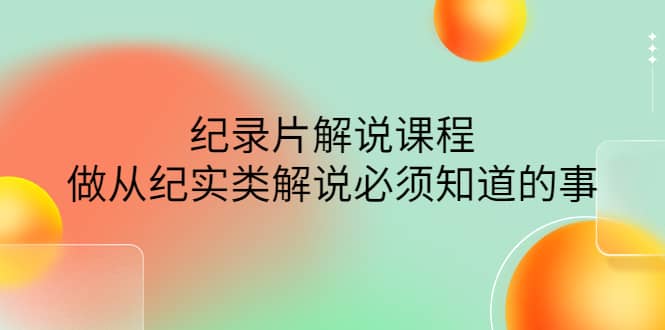 纪录片解说课程
做从纪实类解说必须知道的事